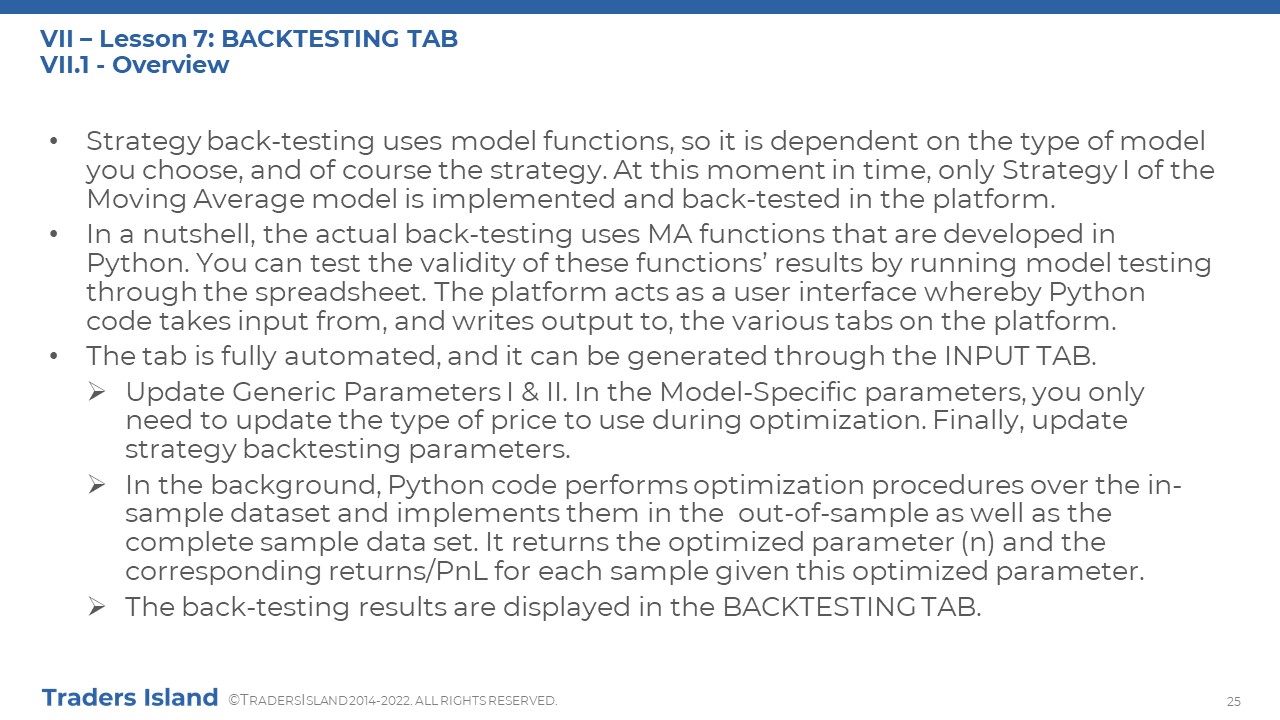 VII – Lesson 7: BACKTESTING TAB
VII.1 - Overview

• Strategy back-testing uses model functions, so it is dependent on the type of model you choose, and of course the strategy. At this moment in time, only Strategy I of the Moving Average model is implemented and back-tested in the platform.
• In a nutshell, the actual back-testing uses MA functions that are developed in Python. You can test the validity of these functions' results by running model testing through the spreadsheet. The platform acts as a user interface whereby Python code takes input from, and writes output to, the various tabs on the platform.
• The tab is fully automated, and it can be generated through the INPUT TAB.
➢ Update Generic Parameters I & II. In the Model-Specific parameters, you only need to update the type of price to use during optimization. Finally, update strategy backtesting parameters.
➢ In the background, Python code performs optimization procedures over the in-sample dataset and implements them in the out-of-sample as well as the complete sample data set. It returns the optimized parameter (n) and the corresponding returns/PnL for each sample given this optimized parameter.
➢ The back-testing results are displayed in the BACKTESTING TAB.

Traders Island ©TRADERSISLAND 2014-2022. ALL RIGHTS RESERVED.
25